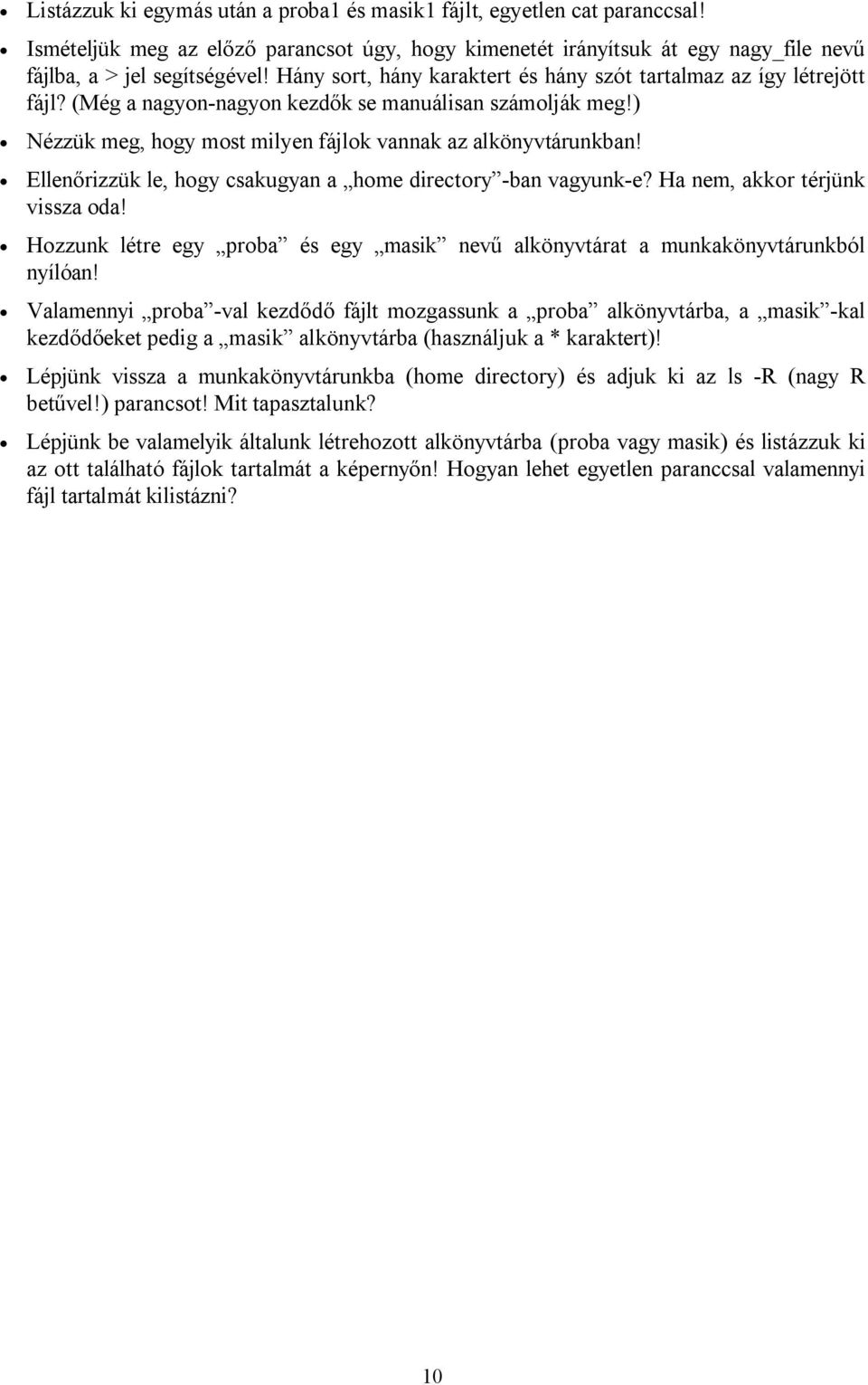 • Listázzuk ki egymás után a proba1 és masik1 fájlt, egyetlen cat paranccsal!

• Ismételjük meg az előző parancsot úgy, hogy kimenetét irányítsuk át egy nagy_file nevű fájlba, a > jel segítségével! Hány sort, hány karaktert és hány szót tartalmaz az így létrejött fájl? (Még a nagyon-nagyon kezdők se manuálisan számolják meg!)

• Nézzük meg, hogy most milyen fájlok vannak az alkönyvtárunkban!

• Ellenőrizzük le, hogy csakugyan a „home directory”-ban vagyunk-e? Ha nem, akkor térjünk vissza oda!

• Hozzunk létre egy „proba” és egy „masik” nevű alkönyvtárat a munkakönyvtárunkból nyílóan!

• Valamennyi „proba”-val kezdődő fájlt mozgassunk a „proba” alkönyvtárba, a „masik”-kal kezdődőeket pedig a „masik” alkönyvtárba (használjuk a * karaktert)!

• Lépjünk vissza a munkakönyvtárunkba (home directory) és adjuk ki az ls -R (nagy R betűvel!) parancsot! Mit tapasztalunk?

• Lépjünk be valamelyik általunk létrehozott alkönyvtárba (proba vagy masik) és listázzuk ki az ott található fájlok tartalmát a képernyőn! Hogyan lehet egyetlen paranccsal valamennyi fájl tartalmát kilistázni?

10